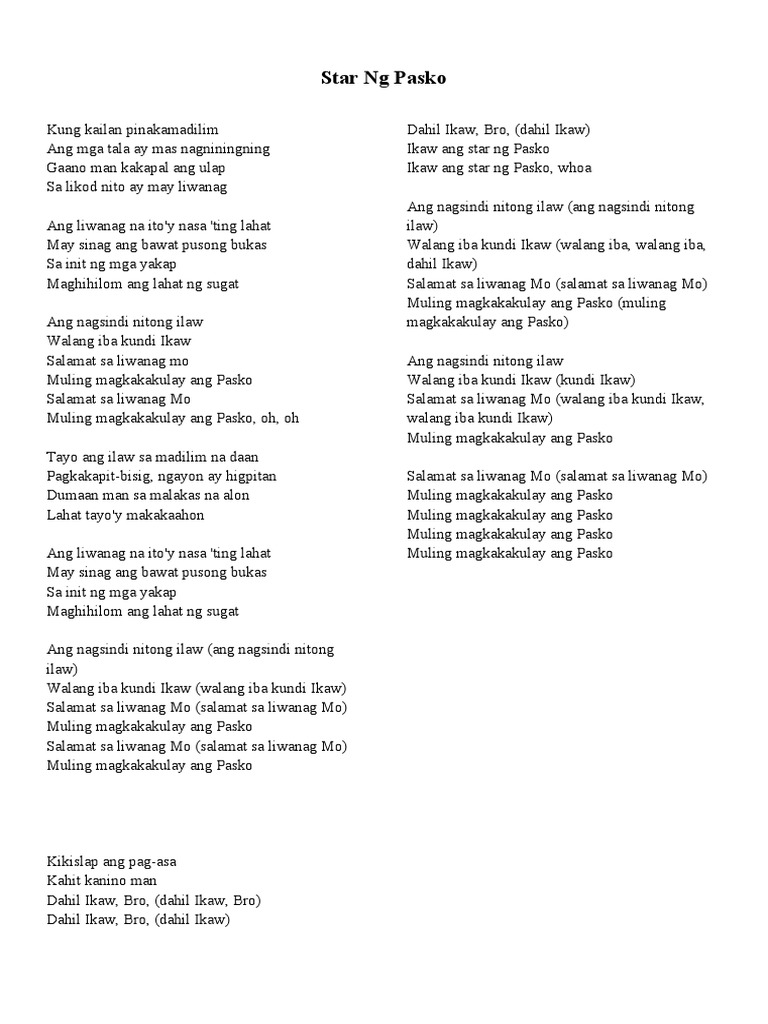 Star Ng Pasko

Kung kailan pinakamadilim
Ang mga tala ay mas nagniningning
Gaano man kakapal ang ulap
Sa likod nito ay may liwanag

Ang liwanag na ito'y nasa 'ting lahat
May sinag ang bawat pusong bukas
Sa init ng mga yakap
Maghihilom ang lahat ng sugat

Ang nagsindi nitong ilaw
Walang iba kundi Ikaw
Salamat sa liwanag mo
Muling magkakakulay ang Pasko
Salamat sa liwanag Mo
Muling magkakakulay ang Pasko, oh, oh

Tayo ang ilaw sa madilim na daan
Pagkakapit-bisig, ngayon ay higpitan
Dumaan man sa malakas na alon
Lahat tayo'y makakaahon

Ang liwanag na ito'y nasa 'ting lahat
May sinag ang bawat pusong bukas
Sa init ng mga yakap
Maghihilom ang lahat ng sugat

Ang nagsindi nitong ilaw (ang nagsindi nitong ilaw)
Walang iba kundi Ikaw (walang iba kundi Ikaw)
Salamat sa liwanag Mo (salamat sa liwanag Mo)
Muling magkakakulay ang Pasko
Salamat sa liwanag Mo (salamat sa liwanag Mo)
Muling magkakakulay ang Pasko

Kikislap ang pag-asa
Kahit kanino man
Dahil Ikaw, Bro, (dahil Ikaw, Bro)
Dahil Ikaw, Bro, (dahil Ikaw)

Dahil Ikaw, Bro, (dahil Ikaw)
Ikaw ang star ng Pasko
Ikaw ang star ng Pasko, whoa

Ang nagsindi nitong ilaw (ang nagsindi nitong ilaw)
Walang iba kundi Ikaw (walang iba, walang iba, dahil Ikaw)
Salamat sa liwanag Mo (salamat sa liwanag Mo)
Muling magkakakulay ang Pasko (muling magkakakulay ang Pasko)

Ang nagsindi nitong ilaw
Walang iba kundi Ikaw (kundi Ikaw)
Salamat sa liwanag Mo (walang iba kundi Ikaw, walang iba kundi Ikaw)
Muling magkakakulay ang Pasko

Salamat sa liwanag Mo (salamat sa liwanag Mo)
Muling magkakakulay ang Pasko
Muling magkakakulay ang Pasko
Muling magkakakulay ang Pasko
Muling magkakakulay ang Pasko